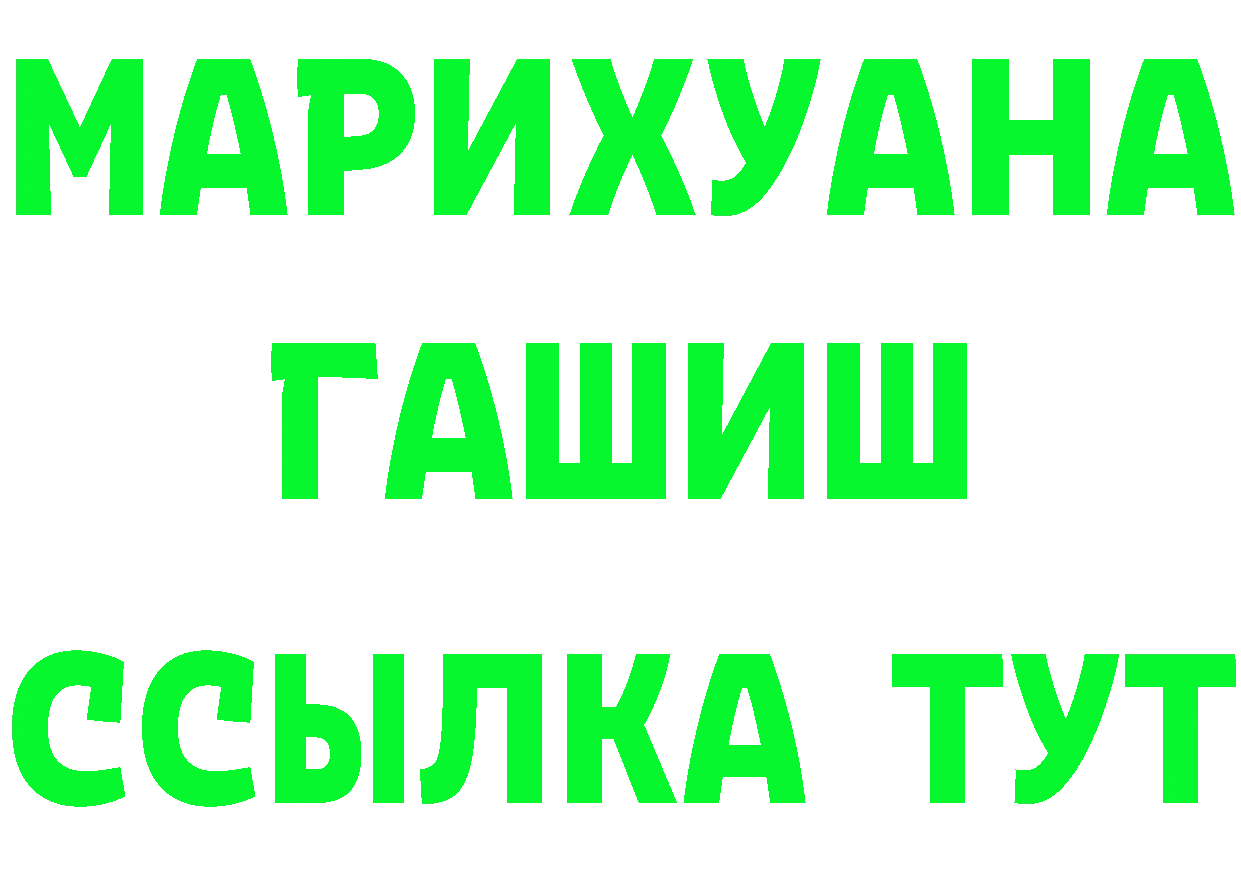 МАРИХУАНА
ГАШИШ
ССЫЛКА ТУТ